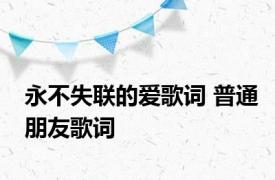 永不失联的爱歌词 普通朋友歌词